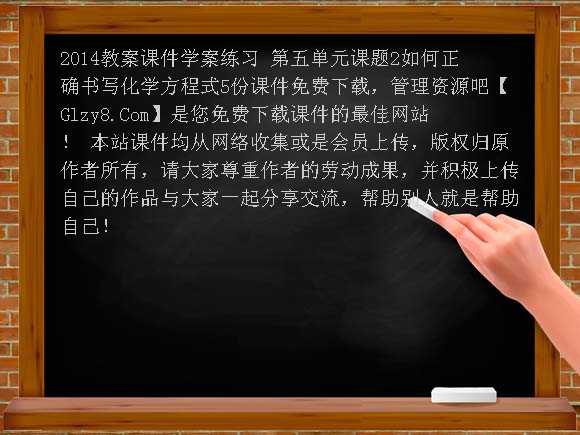 2014教案课件学案练习 第五单元课题2如何正确书写化学方程式5份课件免费下载，管理资源吧【Glzy8.Com】是您免费下载课件的最佳网站！ 本站课件均从网络收集或是会员上传，版权归原作者所有，请大家尊重作者的劳动成果，并积极上传自己的作品与大家一起分享交流，帮助别人就是帮助自己！